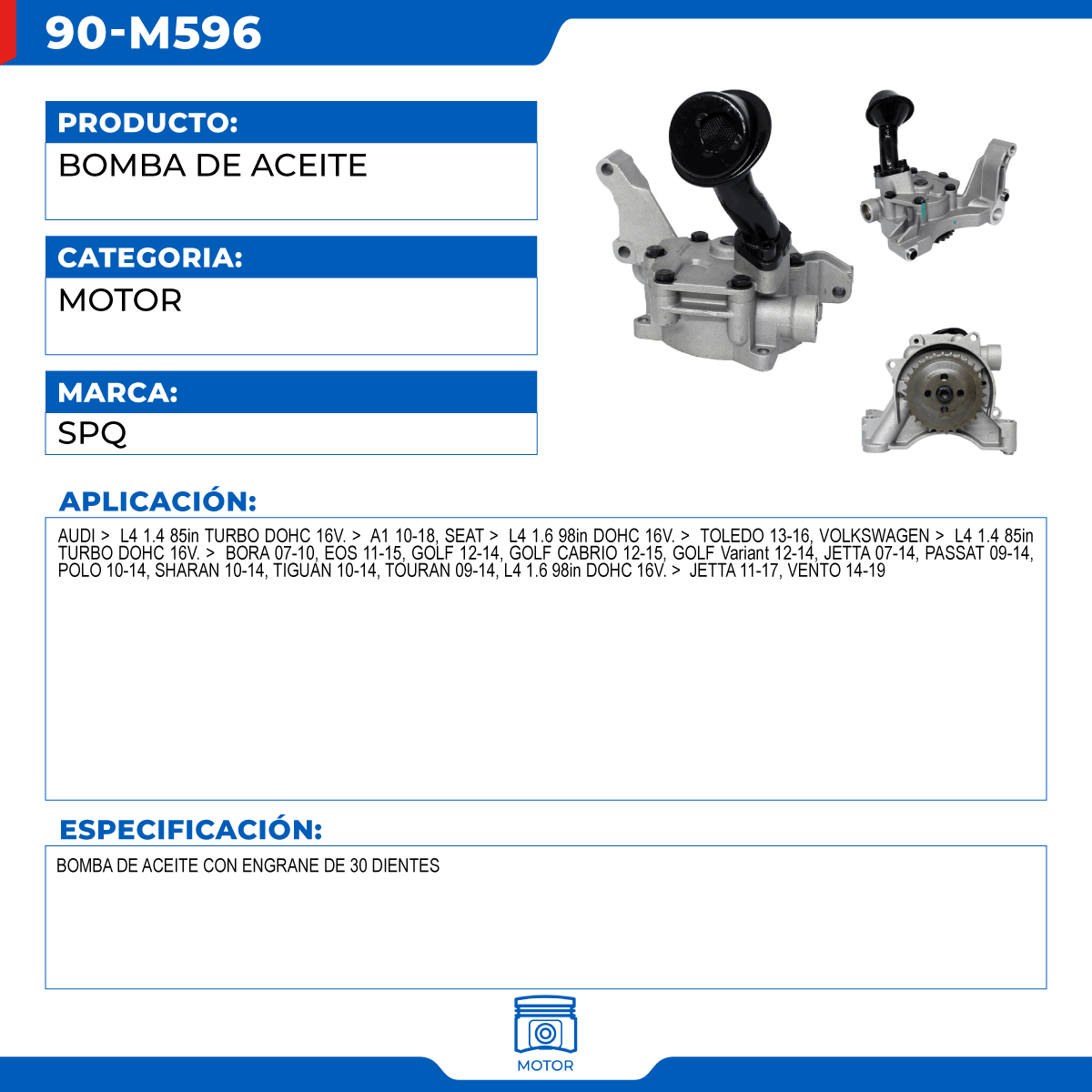 90-M596

PRODUCTO:

BOMBA DE ACEITE

CATEGORIA:

MOTOR

MARCA:

SPQ

APLICACIÓN:

AUDI > L4 1.4 85in TURBO DOHC 16V. > A1 10-18, SEAT > L4 1.6 98in DOHC 16V. > TOLEDO 13-16, VOLKSWAGEN > L4 1.4 85in TURBO DOHC 16V. > BORA 07-10, EOS 11-15, GOLF 12-14, GOLF CABRIO 12-15, GOLF Variant 12-14, JETTA 07-14, PASSAT 09-14, POLO 10-14, SHARAN 10-14, TIGUAN 10-14, TOURAN 09-14, L4 1.6 98in DOHC 16V. > JETTA 11-17, VENTO 14-19

ESPECIFICACIÓN:

BOMBA DE ACEITE CON ENGRANE DE 30 DIENTES

MOTOR